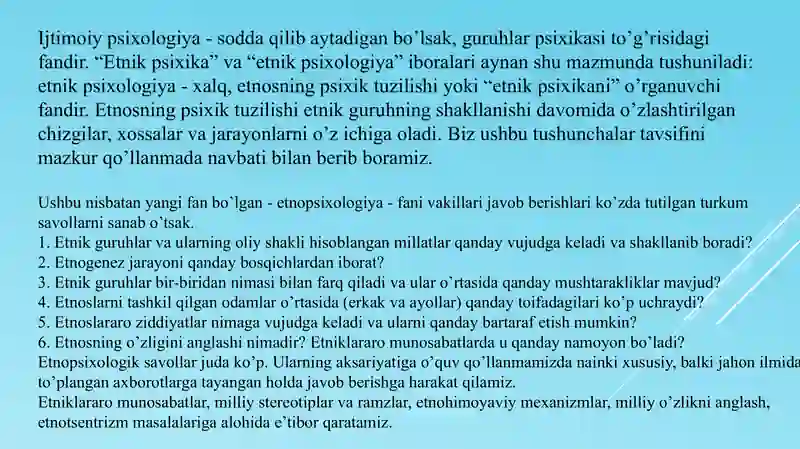 Ijtimoiy psixologiya - sodda qilib aytadigan bo'lsak, guruhlar psixikasi to'g'risidagi fandir. "Etnik psixika" va "etnik psixologiya" iboralari aynan shu mazmunda tushuniladi: etnik psixologiya - xalq, etnosning psixik tuzilishi yoki "etnik psixikani" o'rganuvchi fandir. Etnosning psixik tuzilishi etnik guruhning shakllanishi davomida o'zlashtirilgan chizgilar, xossalar va jarayonlarni o'z ichiga oladi. Biz ushbu tushunchalar tavsifini mazkur qo'llanmada navbati bilan berib boramiz.

Ushbu nisbatan yangi fan bo'lgan - etnopsixologiya - fani vakillari javob berishlari ko'zda tutilgan turkum savollarni sanab o'tsak.
1. Etnik guruhlar va ularning oliy shakli hisoblangan millatlar qanday vujudga keladi va shakllanib boradi?
2. Etnogenez jarayoni qanday bosqichlardan iborat?
3. Etnik guruhlar bir-biridan nimasi bilan farq qiladi va ular o'rtasida qanday mushtarakliklar mavjud?
4. Etnoslarni tashkil qilgan odamlar o'rtasida (erkak va ayollar) qanday toifadagilari ko'p uchraydi?
5. Etnoslararo ziddiyatlar nimaga vujudga keladi va ularni qanday bartaraf etish mumkin?
6. Etnosning o'zligini anglashi nimadir? Etniklararo munosabatlarda u qanday namoyon bo'ladi?
Etnopsixologik savollar juda ko'p. Ularning aksariyatiga o'quv qo'llanmamizda nainki xususiy, balki jahon ilmida to'plangan axborotlarga tayangan holda javob berishga harakat qilamiz.
Etniklararo munosabatlar, milliy stereotiplar va ramzlar, etnohimoyaviy mexanizmlar, milliy o'zlikni anglash, etnotsentrizm masalalariga alohida e'tibor qaratamiz.